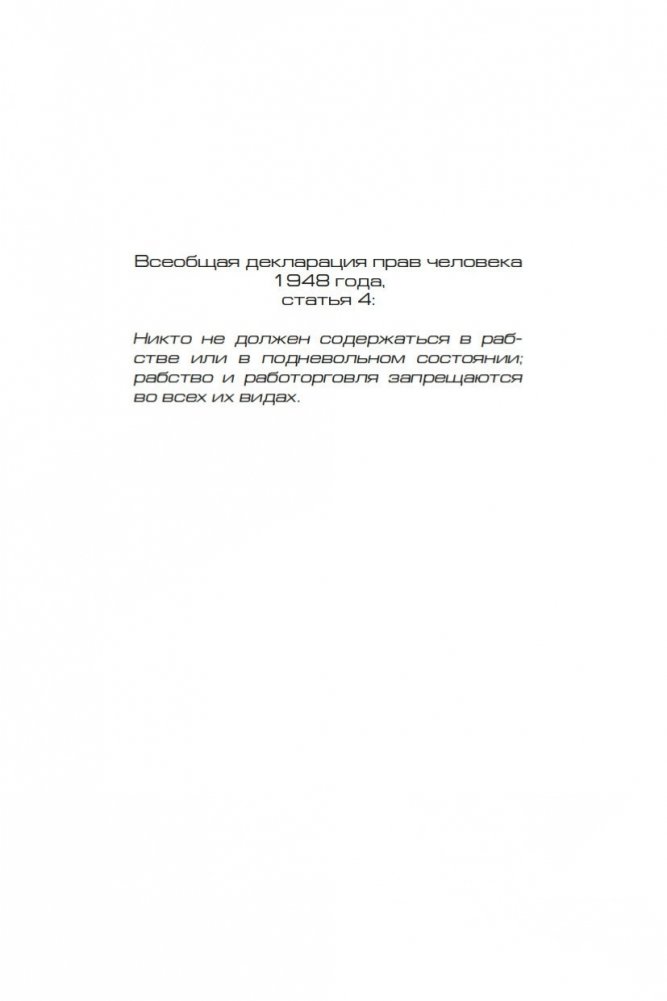 Всеобщая декларация прав человека
1948 года,
статья 4:

Никто не должен содержаться в рабстве или в подневольном состоянии; рабство и работорговля запрещаются во всех их видах.